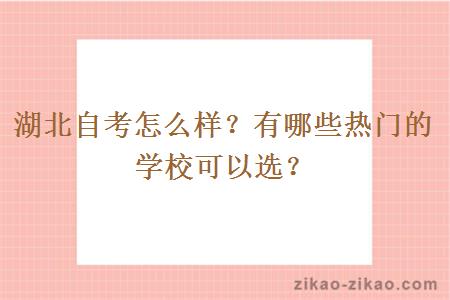 湖北自考怎么样？有哪些热门的学校可以选？

zikao-zikao.com